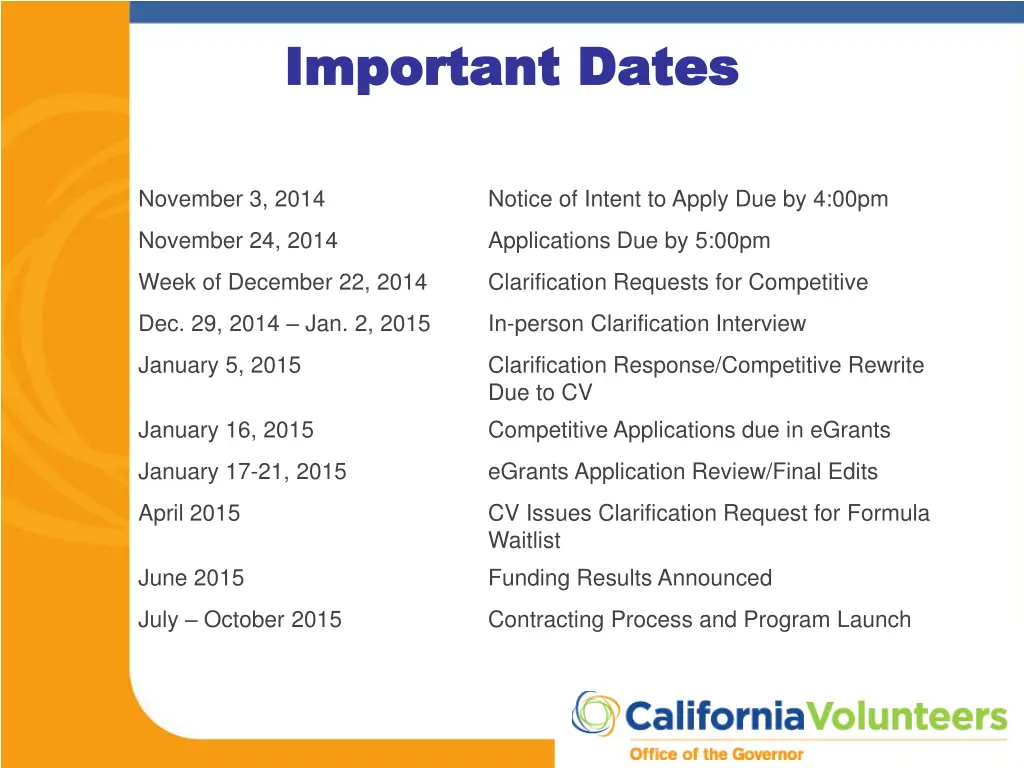 Important Dates

| | |
|---|---|
| November 3, 2014 | Notice of Intent to Apply Due by 4:00pm |
| November 24, 2014 | Applications Due by 5:00pm |
| Week of December 22, 2014 | Clarification Requests for Competitive |
| Dec. 29, 2014 – Jan. 2, 2015 | In-person Clarification Interview |
| January 5, 2015 | Clarification Response/Competitive Rewrite Due to CV |
| January 16, 2015 | Competitive Applications due in eGrants |
| January 17-21, 2015 | eGrants Application Review/Final Edits |
| April 2015 | CV Issues Clarification Request for Formula Waitlist |
| June 2015 | Funding Results Announced |
| July – October 2015 | Contracting Process and Program Launch |

CaliforniaVolunteers
Office of the Governor